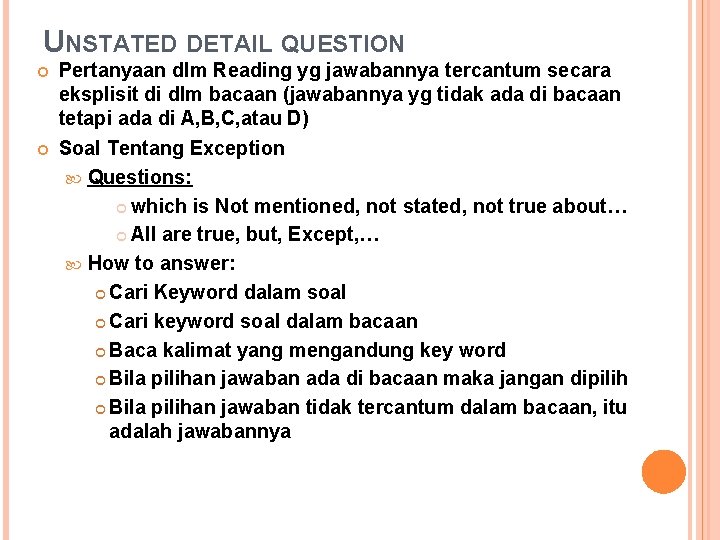 UNSTATED DETAIL QUESTION

Pertanyaan dlm Reading yg jawabannya tercantum secara eksplisit di dlm bacaan (jawabannya yg tidak ada di bacaan tetapi ada di A,B,C,atau D)

Soal Tentang Exception

Questions:

which is Not mentioned, not stated, not true about…

All are true, but, Except,…

How to answer:

Cari Keyword dalam soal

Cari keyword soal dalam bacaan

Baca kalimat yang mengandung key word

Bila pilihan jawaban ada di bacaan maka jangan dipilih

Bila pilihan jawaban tidak tercantum dalam bacaan, itu adalah jawabannya